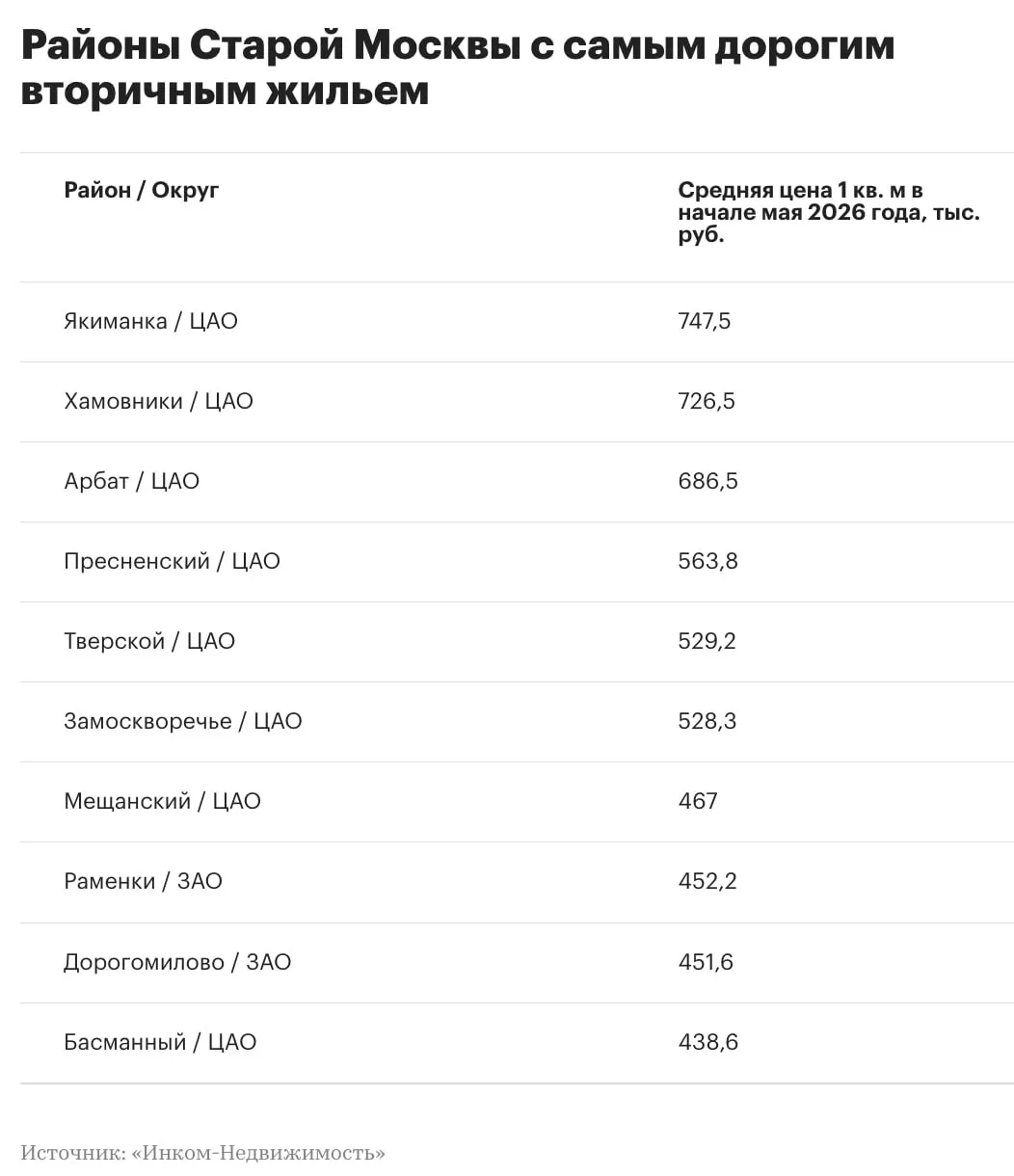 Районы Старой Москвы с самым дорогим вторичным жильем

| Район / Округ | Средняя цена 1 кв. м в начале мая 2026 года, тыс. руб. |
|---|---|
| Якиманка / ЦАО | 747,5 |
| Хамовники / ЦАО | 726,5 |
| Арбат / ЦАО | 686,5 |
| Пресненский / ЦАО | 563,8 |
| Тверской / ЦАО | 529,2 |
| Замоскворечье / ЦАО | 528,3 |
| Мещанский / ЦАО | 467 |
| Раменки / ЗАО | 452,2 |
| Дорогомилово / ЗАО | 451,6 |
| Басманный / ЦАО | 438,6 |

Источник: «Инком-Недвижимость»